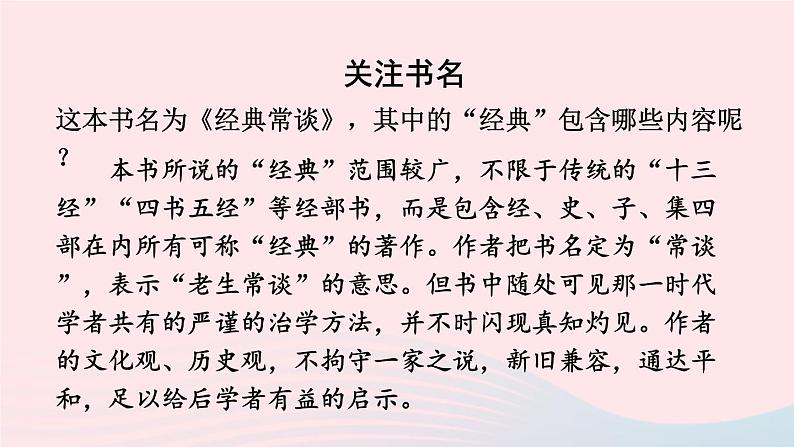 关注书名

这本书名为《经典常谈》，其中的“经典”包含哪些内容呢？

本书所说的“经典”范围较广，不限于传统的“十三经”“四书五经”等经部书，而是包含经、史、子、集四部在内所有可称“经典”的著作。作者把书名定为“常谈”，表示“老生常谈”的意思。但书中随处可见那一时代学者共有的严谨的治学方法，并不时闪现真知灼见。作者的文化观、历史观，不拘守一家之说，新旧兼容，通达平和，足以给后学者有益的启示。